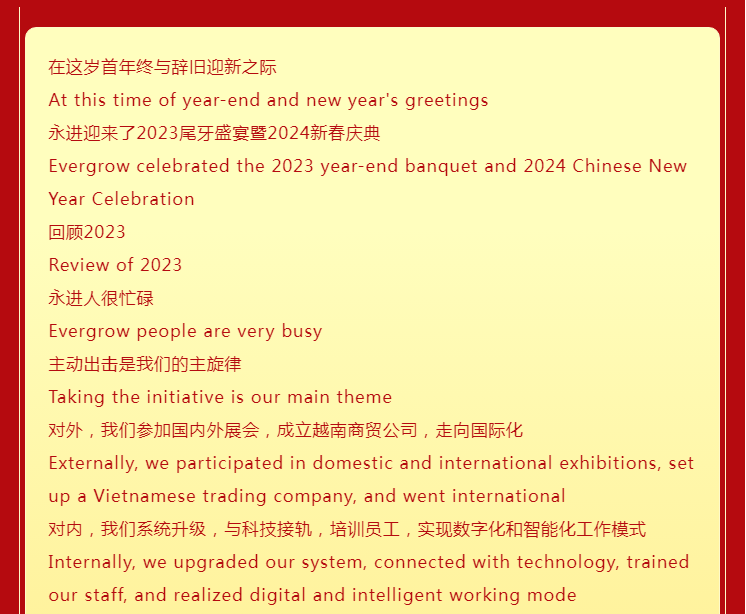 在这岁首年终与辞旧迎新之际

At this time of year-end and new year's greetings

永进迎来了2023尾牙盛宴暨2024新春庆典

Evergrow celebrated the 2023 year-end banquet and 2024 Chinese New Year Celebration

回顾2023

Review of 2023

永进人很忙碌

Evergrow people are very busy

主动出击是我们的主旋律

Taking the initiative is our main theme

对外，我们参加国内外展会，成立越南商贸公司，走向国际化

Externally, we participated in domestic and international exhibitions, set up a Vietnamese trading company, and went international

对内，我们系统升级，与科技接轨，培训员工，实现数字化和智能化工作模式

Internally, we upgraded our system, connected with technology, trained our staff, and realized digital and intelligent working mode